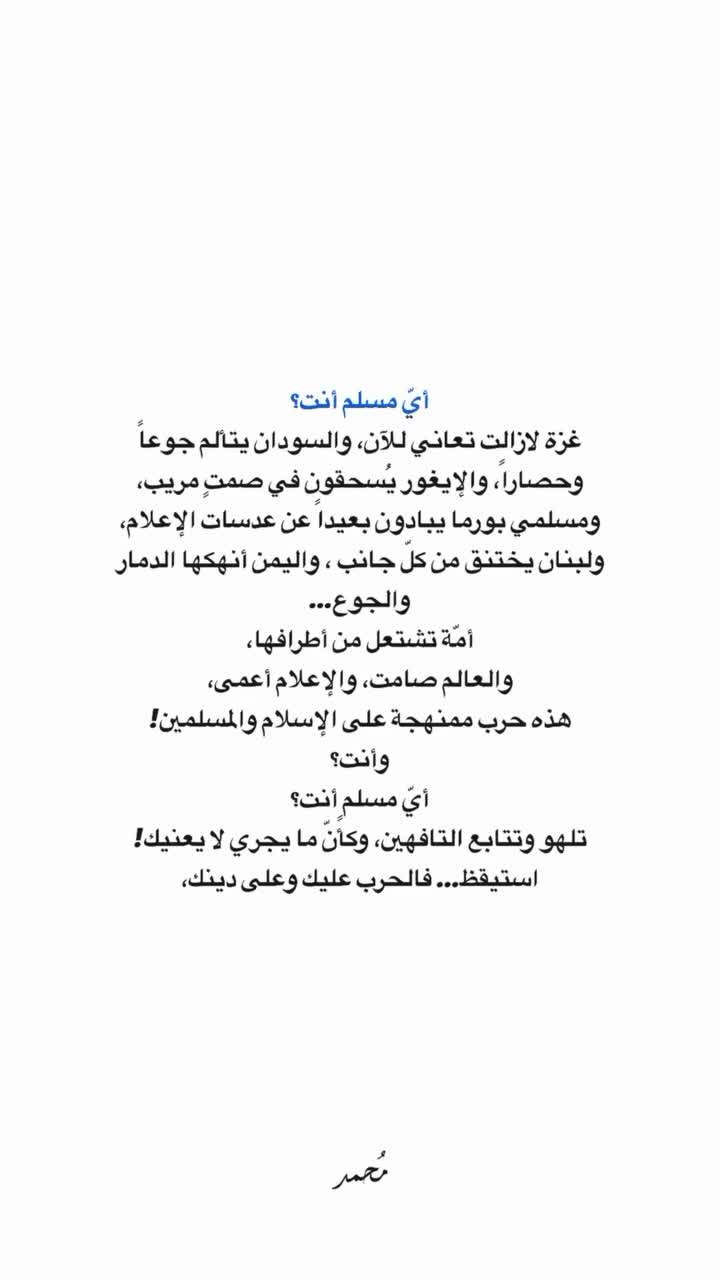 أيّ مسلم أنت؟

غزة لازالت تعاني للآن، والسودان يتألم جوعاً وحصاراً، والإيغور يُسحقون في صمتٍ مريب، ومسلمي بورما يبادون بعيداً عن عدسات الإعلام، ولبنان يختنق من كلّ جانب ، واليمن أنهكها الدمار والجوع...

أمّة تشتعل من أطرافها،
والعالم صامت، والإعلام أعمى،
هذه حرب ممنهجة على الإسلام والمسلمين!
وأنت؟
أيّ مسلم أنت؟
تلهو وتتابع التافهين، وكأنّ ما يجري لا يعنيك!
استيقظ... فالحرب عليك وعلى دينك،

مُحمد